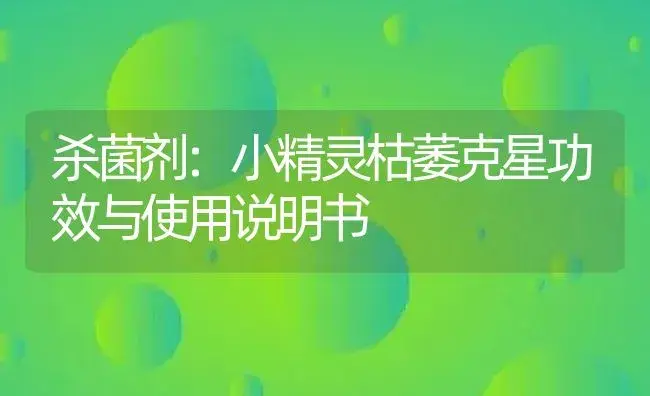 杀菌剂：小精灵枯萎克星功效与使用说明书